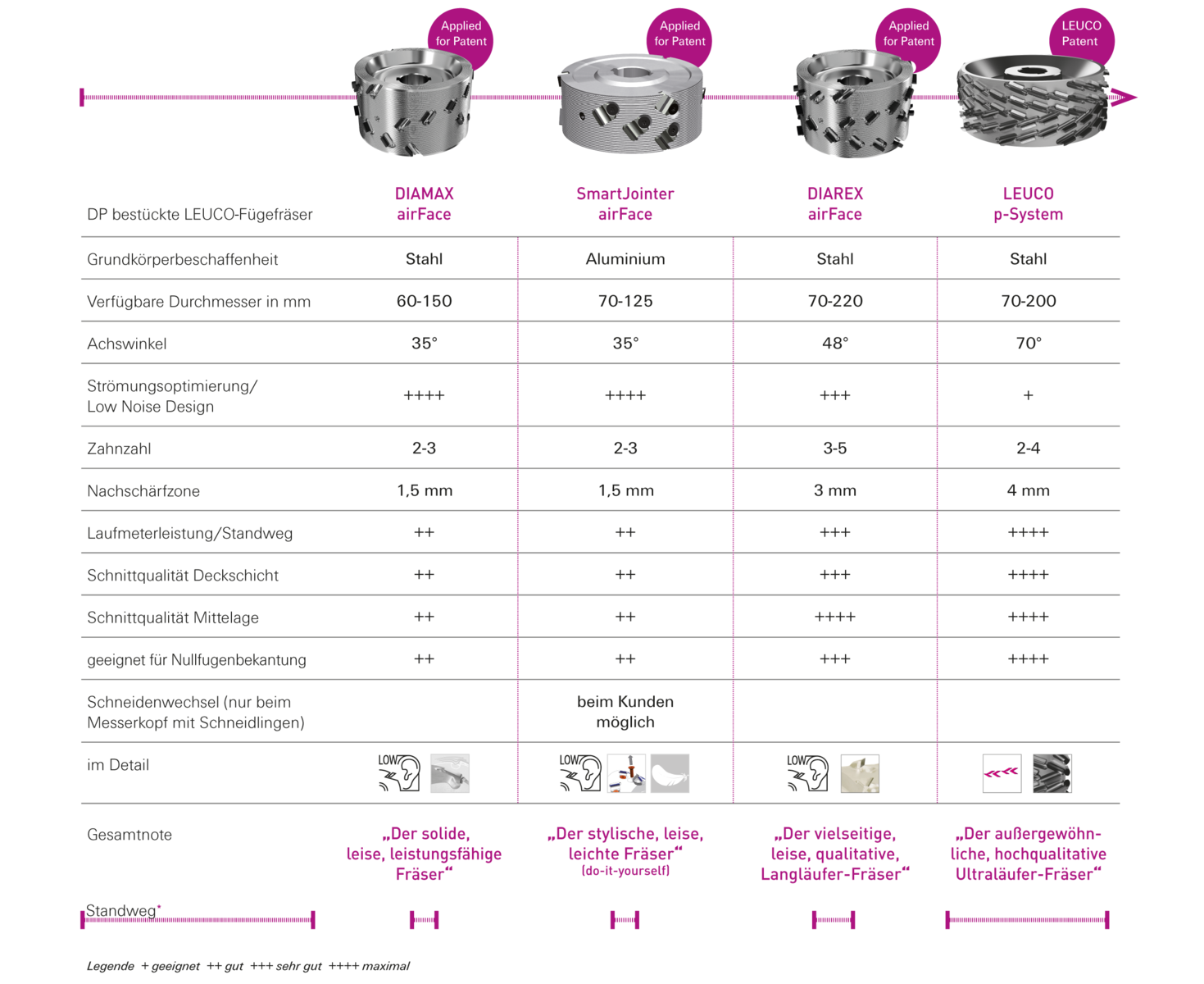 Applied for Patent

Applied for Patent

Applied for Patent

LEUCO Patent

| DP bestückte LEUCO-Fügefräser | DIAMAX airFace | SmartJointer airFace | DIAREX airFace | LEUCO p-System |
|---|---|---|---|---|
| Grundkörperbeschaffenheit | Stahl | Aluminium | Stahl | Stahl |
| Verfügbare Durchmesser in mm | 60-150 | 70-125 | 70-220 | 70-200 |
| Achswinkel | 35° | 35° | 48° | 70° |
| Strömungsoptimierung/ Low Noise Design | ++++ | ++++ | +++ | + |
| Zahnzahl | 2-3 | 2-3 | 3-5 | 2-4 |
| Nachschärfzone | 1,5 mm | 1,5 mm | 3 mm | 4 mm |
| Laufmeterleistung/Standweg | ++ | ++ | +++ | ++++ |
| Schnittqualität Deckschicht | ++ | ++ | +++ | ++++ |
| Schnittqualität Mittelage | ++ | ++ | ++++ | ++++ |
| geeignet für Nullfugenbekantung | ++ | ++ | +++ | ++++ |
| Schneidenwechsel (nur beim Messerkopf mit Schneidlingen) | | beim Kunden möglich | | |
| im Detail | LOW | LOW | LOW | |
| Gesamtnote | „Der solide, leise, leistungsfähige Fräser“ | „Der stylische, leise, leichte Fräser“ (do-it-yourself) | „Der vielseitige, leise, qualitative, Langläufer-Fräser“ | „Der außergewöhnliche, hochqualitative Ultraläufer-Fräser“ |

Standweg*

Legende + geeignet ++ gut +++ sehr gut ++++ maximal